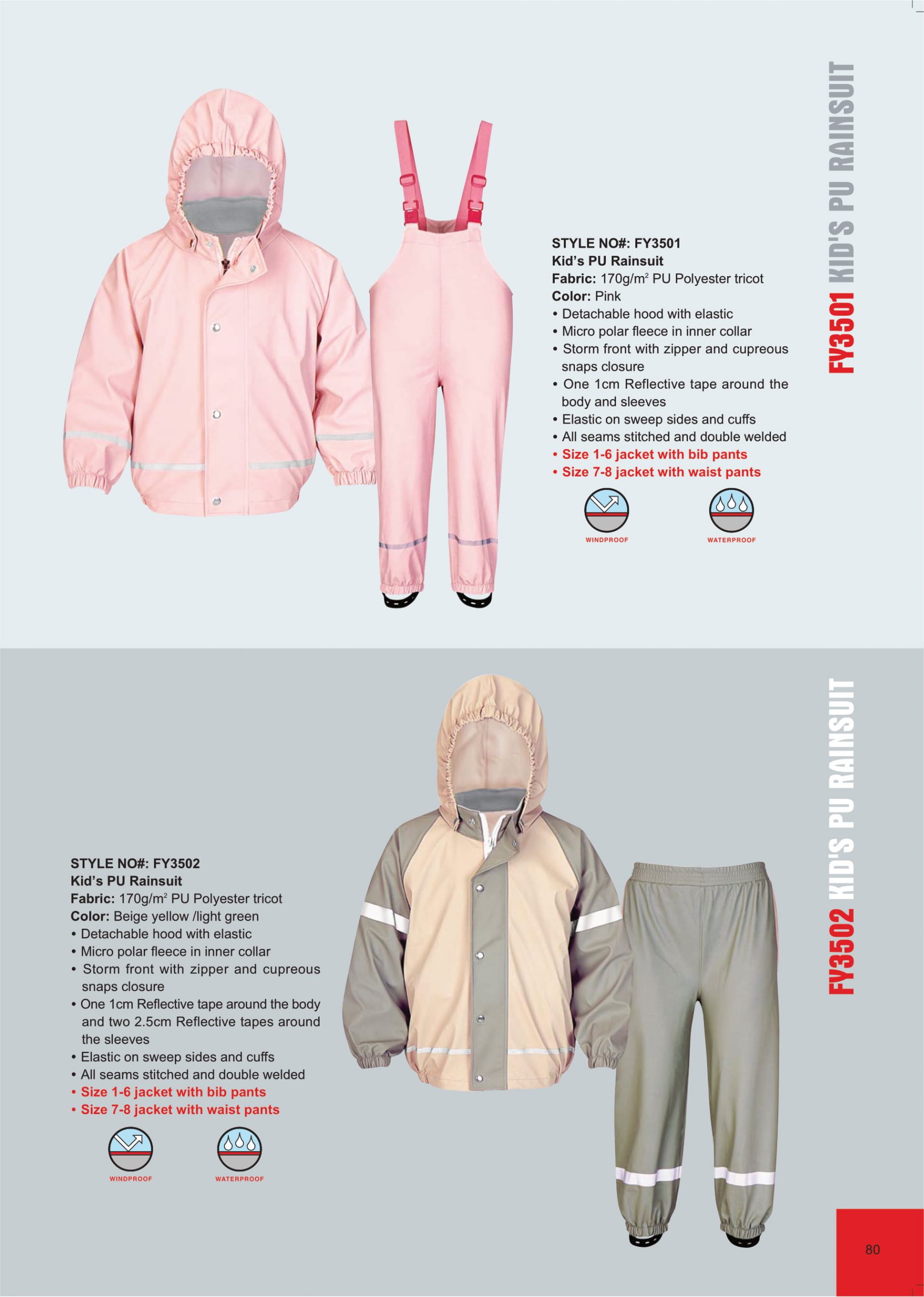 FY3501 KID'S PU RAINSUIT

STYLE NO#: FY3501
Kid's PU Rainsuit
Fabric: 170g/m$^2$ PU Polyester tricot
Color: Pink
• Detachable hood with elastic
• Micro polar fleece in inner collar
• Storm front with zipper and cupreous snaps closure
• One 1cm Reflective tape around the body and sleeves
• Elastic on sweep sides and cuffs
• All seams stitched and double welded
• Size 1-6 jacket with bib pants
• Size 7-8 jacket with waist pants

WINDPROOF
WATERPROOF

FY3502 KID'S PU RAINSUIT

STYLE NO#: FY3502
Kid's PU Rainsuit
Fabric: 170g/m$^2$ PU Polyester tricot
Color: Beige yellow /light green
• Detachable hood with elastic
• Micro polar fleece in inner collar
• Storm front with zipper and cupreous snaps closure
• One 1cm Reflective tape around the body and two 2.5cm Reflective tapes around the sleeves
• Elastic on sweep sides and cuffs
• All seams stitched and double welded
• Size 1-6 jacket with bib pants
• Size 7-8 jacket with waist pants

WINDPROOF
WATERPROOF

80